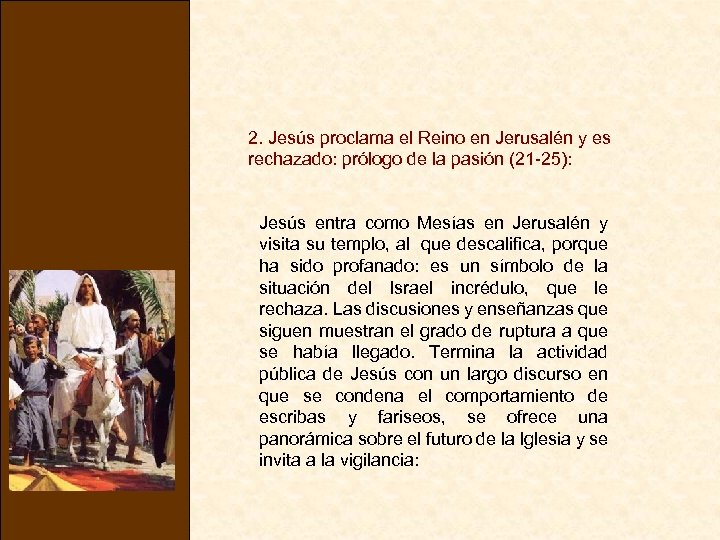 2. Jesús proclama el Reino en Jerusalén y es rechazado: prólogo de la pasión (21-25):

Jesús entra como Mesías en Jerusalén y visita su templo, al que descalifica, porque ha sido profanado: es un símbolo de la situación del Israel incrédulo, que le rechaza. Las discusiones y enseñanzas que siguen muestran el grado de ruptura a que se había llegado. Termina la actividad pública de Jesús con un largo discurso en que se condena el comportamiento de escribas y fariseos, se ofrece una panorámica sobre el futuro de la Iglesia y se invita a la vigilancia: